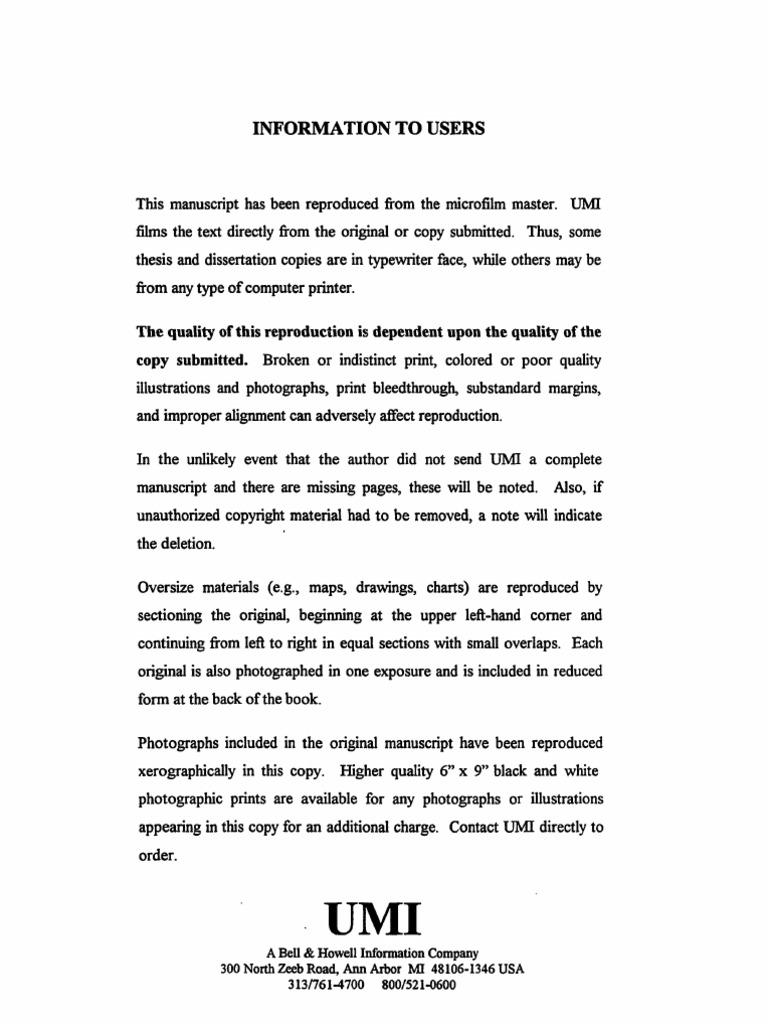 INFORMATION TO USERS

This manuscript has been reproduced from the microfilm master. UMI films the text directly from the original or copy submitted. Thus, some thesis and dissertation copies are in typewriter face, while others may be from any type of computer printer.

The quality of this reproduction is dependent upon the quality of the copy submitted. Broken or indistinct print, colored or poor quality illustrations and photographs, print bleedthrough, substandard margins, and improper alignment can adversely affect reproduction.

In the unlikely event that the author did not send UMI a complete manuscript and there are missing pages, these will be noted. Also, if unauthorized copyright material had to be removed, a note will indicate the deletion.

Oversize materials (e.g., maps, drawings, charts) are reproduced by sectioning the original, beginning at the upper left-hand corner and continuing from left to right in equal sections with small overlaps. Each original is also photographed in one exposure and is included in reduced form at the back of the book.

Photographs included in the original manuscript have been reproduced xerographically in this copy. Higher quality 6" x 9" black and white photographic prints are available for any photographs or illustrations appearing in this copy for an additional charge. Contact UMI directly to order.

UMI
A Bell & Howell Information Company
300 North Zeeb Road, Ann Arbor MI 48106-1346 USA
313/761-4700 800/521-0600